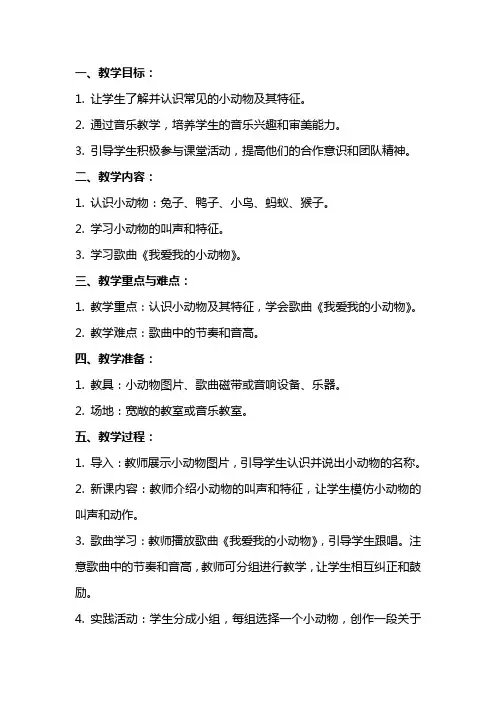 一、教学目标：

1. 让学生了解并认识常见的小动物及其特征。

2. 通过音乐教学，培养学生的音乐兴趣和审美能力。

3. 引导学生积极参与课堂活动，提高他们的合作意识和团队精神。

二、教学内容：

1. 认识小动物：兔子、鸭子、小鸟、蚂蚁、猴子。

2. 学习小动物的叫声和特征。

3. 学习歌曲《我爱我的小动物》。

三、教学重点与难点：

1. 教学重点：认识小动物及其特征，学会歌曲《我爱我的小动物》。

2. 教学难点：歌曲中的节奏和音高。

四、教学准备：

1. 教具：小动物图片、歌曲磁带或音响设备、乐器。

2. 场地：宽敞的教室或音乐教室。

五、教学过程：

1. 导入：教师展示小动物图片，引导学生认识并说出小动物的名称。

2. 新课内容：教师介绍小动物的叫声和特征，让学生模仿小动物的叫声和动作。

3. 歌曲学习：教师播放歌曲《我爱我的小动物》，引导学生跟唱。注意歌曲中的节奏和音高，教师可分组进行教学，让学生相互纠正和鼓励。

4. 实践活动：学生分成小组，每组选择一个小动物，创作一段关于